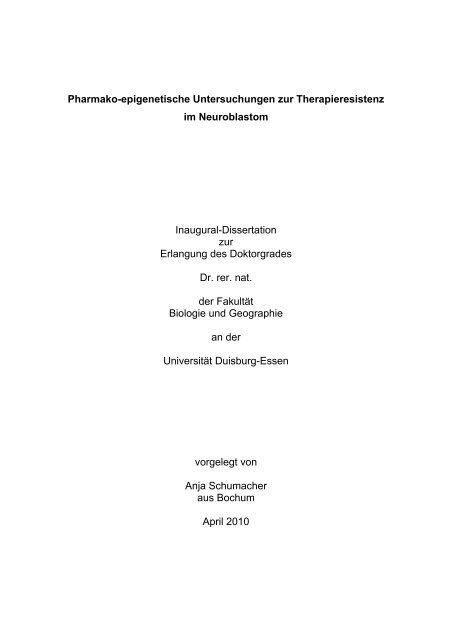 Pharmako-epigenetische Untersuchungen zur Therapieresistenz im Neuroblastom

Inaugural-Dissertation
zur
Erlangung des Doktorgrades

Dr. rer. nat.

der Fakultät
Biologie und Geographie

an der

Universität Duisburg-Essen

vorgelegt von

Anja Schumacher
aus Bochum

April 2010